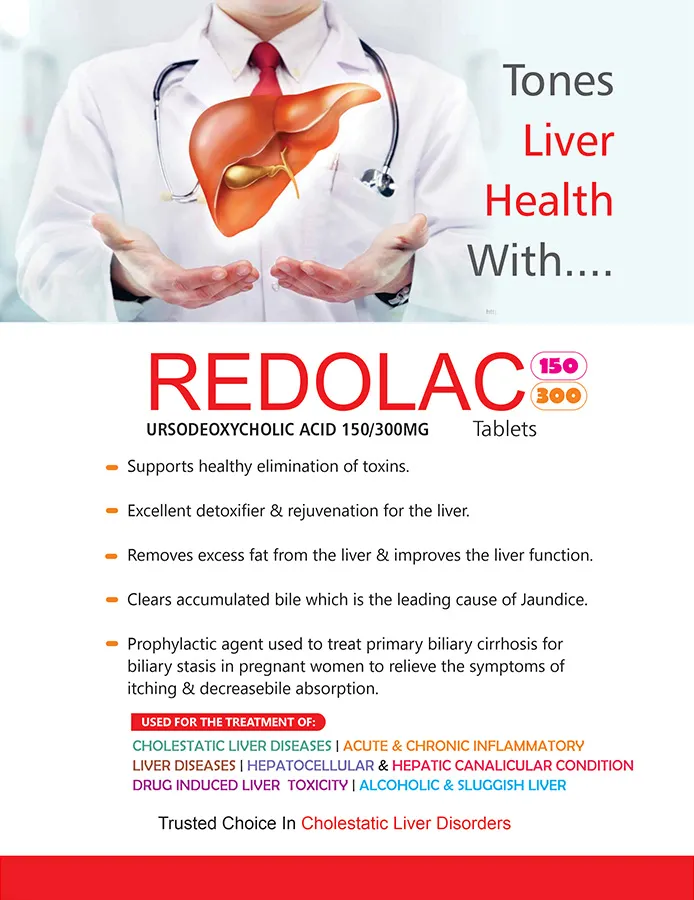 Tones
Liver
Health
With....

REDOLAC 150 300

URSODEOXYCHOLIC ACID 150/300MG Tablets

- Supports healthy elimination of toxins.

- Excellent detoxifier & rejuvenation for the liver.

- Removes excess fat from the liver & improves the liver function.

- Clears accumulated bile which is the leading cause of Jaundice.

- Prophylactic agent used to treat primary biliary cirrhosis for biliary stasis in pregnant women to relieve the symptoms of itching & decreasebile absorption.

USED FOR THE TREATMENT OF:

CHOLESTATIC LIVER DISEASES | ACUTE & CHRONIC INFLAMMATORY LIVER DISEASES | HEPATOCELLULAR & HEPATIC CANALICULAR CONDITION DRUG INDUCED LIVER TOXICITY | ALCOHOLIC & SLUGGISH LIVER

Trusted Choice In Cholestatic Liver Disorders